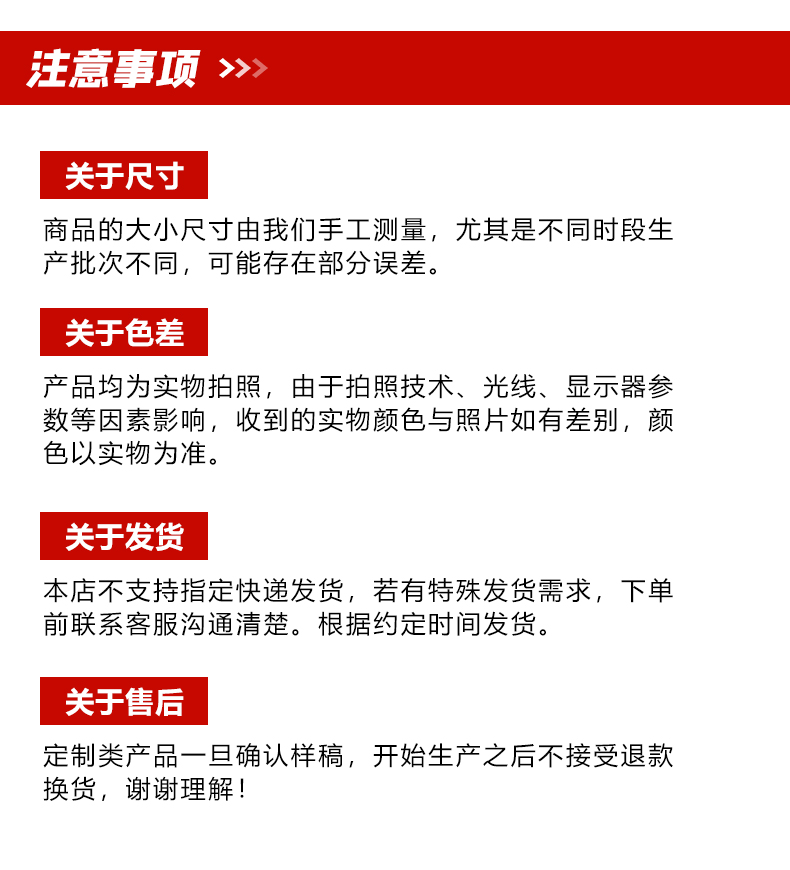 注意事项 >>>

关于尺寸

商品的大小尺寸由我们手工测量，尤其是不同时段生产批次不同，可能存在部分误差。

关于色差

产品均为实物拍照，由于拍照技术、光线、显示器参数等因素影响，收到的实物颜色与照片如有差别，颜色以实物为准。

关于发货

本店不支持指定快递发货，若有特殊发货需求，下单前联系客服沟通清楚。根据约定时间发货。

关于售后

定制类产品一旦确认样稿，开始生产之后不接受退款换货，谢谢理解！